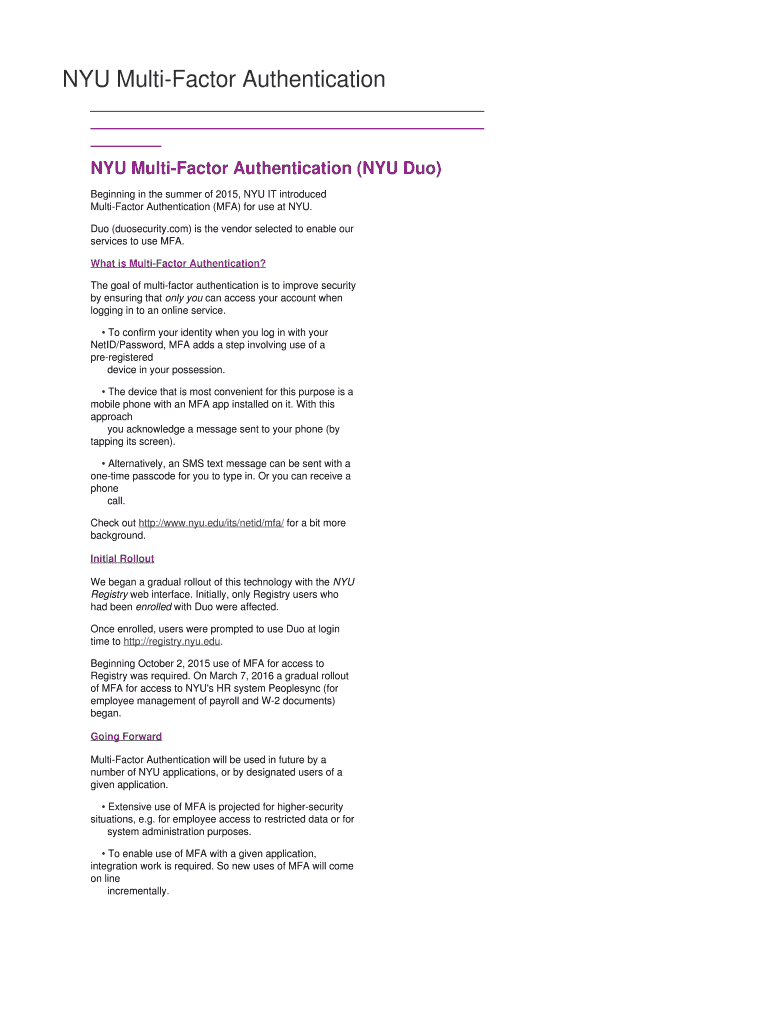 NYU Multi-Factor Authentication

NYU Multi-Factor Authentication (NYU Duo)

Beginning in the summer of 2015, NYU IT introduced Multi-Factor Authentication (MFA) for use at NYU.

Duo (duosecurity.com) is the vendor selected to enable our services to use MFA.

What is Multi-Factor Authentication?

The goal of multi-factor authentication is to improve security by ensuring that only you can access your account when logging in to an online service.

• To confirm your identity when you log in with your NetID/Password, MFA adds a step involving use of a pre-registered device in your possession.

• The device that is most convenient for this purpose is a mobile phone with an MFA app installed on it. With this approach you acknowledge a message sent to your phone (by tapping its screen).

• Alternatively, an SMS text message can be sent with a one-time passcode for you to type in. Or you can receive a phone call.

Check out http://www.nyu.edu/its/netid/mfa/ for a bit more background.

Initial Rollout

We began a gradual rollout of this technology with the NYU Registry web interface. Initially, only Registry users who had been enrolled with Duo were affected.

Once enrolled, users were prompted to use Duo at login time to http://registry.nyu.edu.

Beginning October 2, 2015 use of MFA for access to Registry was required. On March 7, 2016 a gradual rollout of MFA for access to NYU's HR system Peoplesync (for employee management of payroll and W-2 documents) began.

Going Forward

Multi-Factor Authentication will be used in future by a number of NYU applications, or by designated users of a given application.

• Extensive use of MFA is projected for higher-security situations, e.g. for employee access to restricted data or for system administration purposes.

• To enable use of MFA with a given application, integration work is required. So new uses of MFA will come on line incrementally.